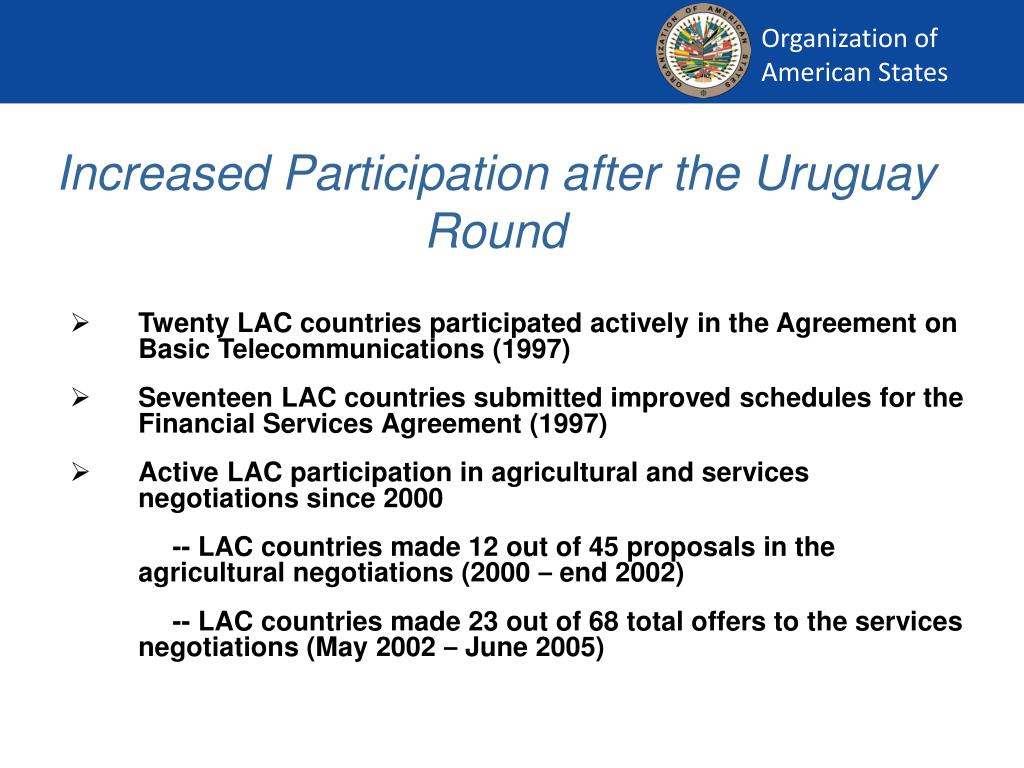 ORGANIZATION OF AMERICAN STATES

Organization of American States

Increased Participation after the Uruguay Round

➢ Twenty LAC countries participated actively in the Agreement on Basic Telecommunications (1997)

➢ Seventeen LAC countries submitted improved schedules for the Financial Services Agreement (1997)

➢ Active LAC participation in agricultural and services negotiations since 2000

-- LAC countries made 12 out of 45 proposals in the agricultural negotiations (2000 – end 2002)

-- LAC countries made 23 out of 68 total offers to the services negotiations (May 2002 – June 2005)